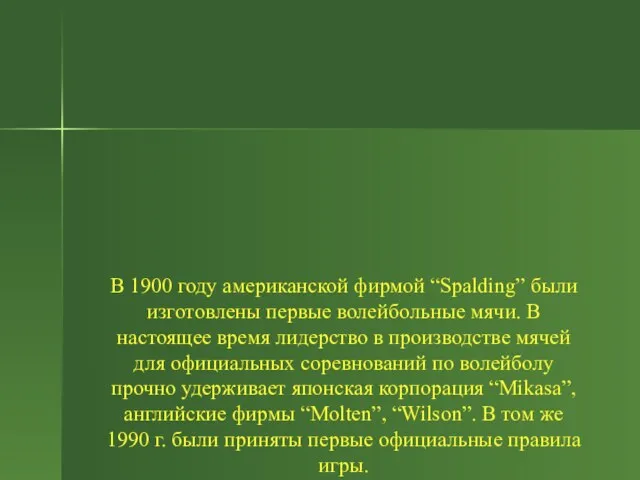 В 1900 году американской фирмой “Spalding” были изготовлены первые волейбольные мячи. В настоящее время лидерство в производстве мячей для официальных соревнований по волейболу прочно удерживает японская корпорация “Mikasa”, английские фирмы “Molten”, “Wilson”. В том же 1990 г. были приняты первые официальные правила игры.